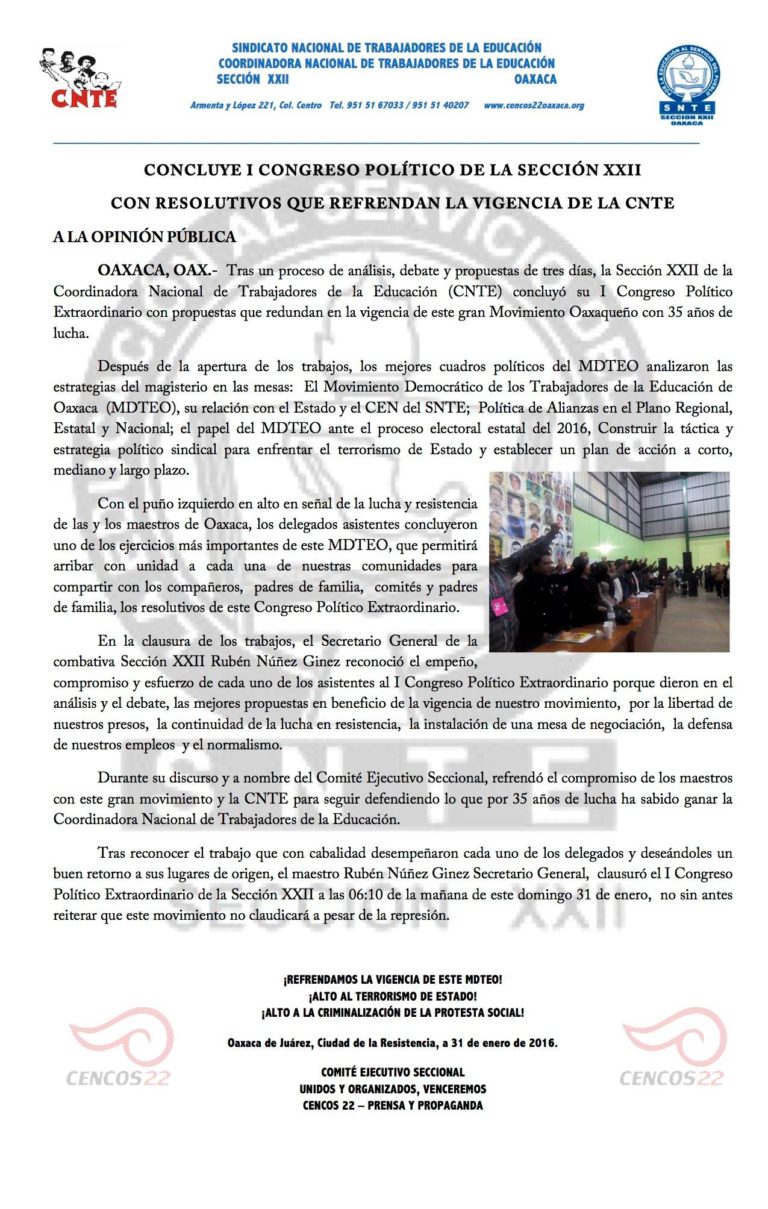 CNTE

SINDICATO NACIONAL DE TRABAJADORES DE LA EDUCACIÓN
COORDINADORA NACIONAL DE TRABAJADORES DE LA EDUCACIÓN
SECCIÓN XXII OAXACA

Armenta y López 221, Col. Centro Tel. 951 51 67033 / 951 51 40207 www.cencos22oaxaca.org

SNTE SECCION XXII OAXACA

CONCLUYE I CONGRESO POLÍTICO DE LA SECCIÓN XXII

CON RESOLUTIVOS QUE REFRENDAN LA VIGENCIA DE LA CNTE

A LA OPINIÓN PÚBLICA

OAXACA, OAX.- Tras un proceso de análisis, debate y propuestas de tres días, la Sección XXII de la Coordinadora Nacional de Trabajadores de la Educación (CNTE) concluyó su I Congreso Político Extraordinario con propuestas que redundan en la vigencia de este gran Movimiento Oaxaqueño con 35 años de lucha.

Después de la apertura de los trabajos, los mejores cuadros políticos del MDTEO analizaron las estrategias del magisterio en las mesas: El Movimiento Democrático de los Trabajadores de la Educación de Oaxaca (MDTEO), su relación con el Estado y el CEN del SNTE; Política de Alianzas en el Plano Regional, Estatal y Nacional; el papel del MDTEO ante el proceso electoral estatal del 2016, Construir la táctica y estrategia político sindical para enfrentar el terrorismo de Estado y establecer un plan de acción a corto, mediano y largo plazo.

Con el puño izquierdo en alto en señal de la lucha y resistencia de las y los maestros de Oaxaca, los delegados asistentes concluyeron uno de los ejercicios más importantes de este MDTEO, que permitirá arribar con unidad a cada una de nuestras comunidades para compartir con los compañeros, padres de familia, comités y padres de familia, los resolutivos de este Congreso Político Extraordinario.

En la clausura de los trabajos, el Secretario General de la combativa Sección XXII Rubén Núñez Ginez reconoció el empeño, compromiso y esfuerzo de cada uno de los asistentes al I Congreso Político Extraordinario porque dieron en el análisis y el debate, las mejores propuestas en beneficio de la vigencia de nuestro movimiento, por la libertad de nuestros presos, la continuidad de la lucha en resistencia, la instalación de una mesa de negociación, la defensa de nuestros empleos y el normalismo.

Durante su discurso y a nombre del Comité Ejecutivo Seccional, refrendó el compromiso de los maestros con este gran movimiento y la CNTE para seguir defendiendo lo que por 35 años de lucha ha sabido ganar la Coordinadora Nacional de Trabajadores de la Educación.

Tras reconocer el trabajo que con cabalidad desempeñaron cada uno de los delegados y deseándoles un buen retorno a sus lugares de origen, el maestro Rubén Núñez Ginez Secretario General, clausuró el I Congreso Político Extraordinario de la Sección XXII a las 06:10 de la mañana de este domingo 31 de enero, no sin antes reiterar que este movimiento no claudicará a pesar de la represión.

¡REFRENDAMOS LA VIGENCIA DE ESTE MDTEO!
¡ALTO AL TERRORISMO DE ESTADO!
¡ALTO A LA CRIMINALIZACIÓN DE LA PROTESTA SOCIAL!

Oaxaca de Juárez, Ciudad de la Resistencia, a 31 de enero de 2016.

COMITÉ EJECUTIVO SECCIONAL
UNIDOS Y ORGANIZADOS, VENCEREMOS
CENCOS 22 – PRENSA Y PROPAGANDA

CENCOS22 CENCOS22